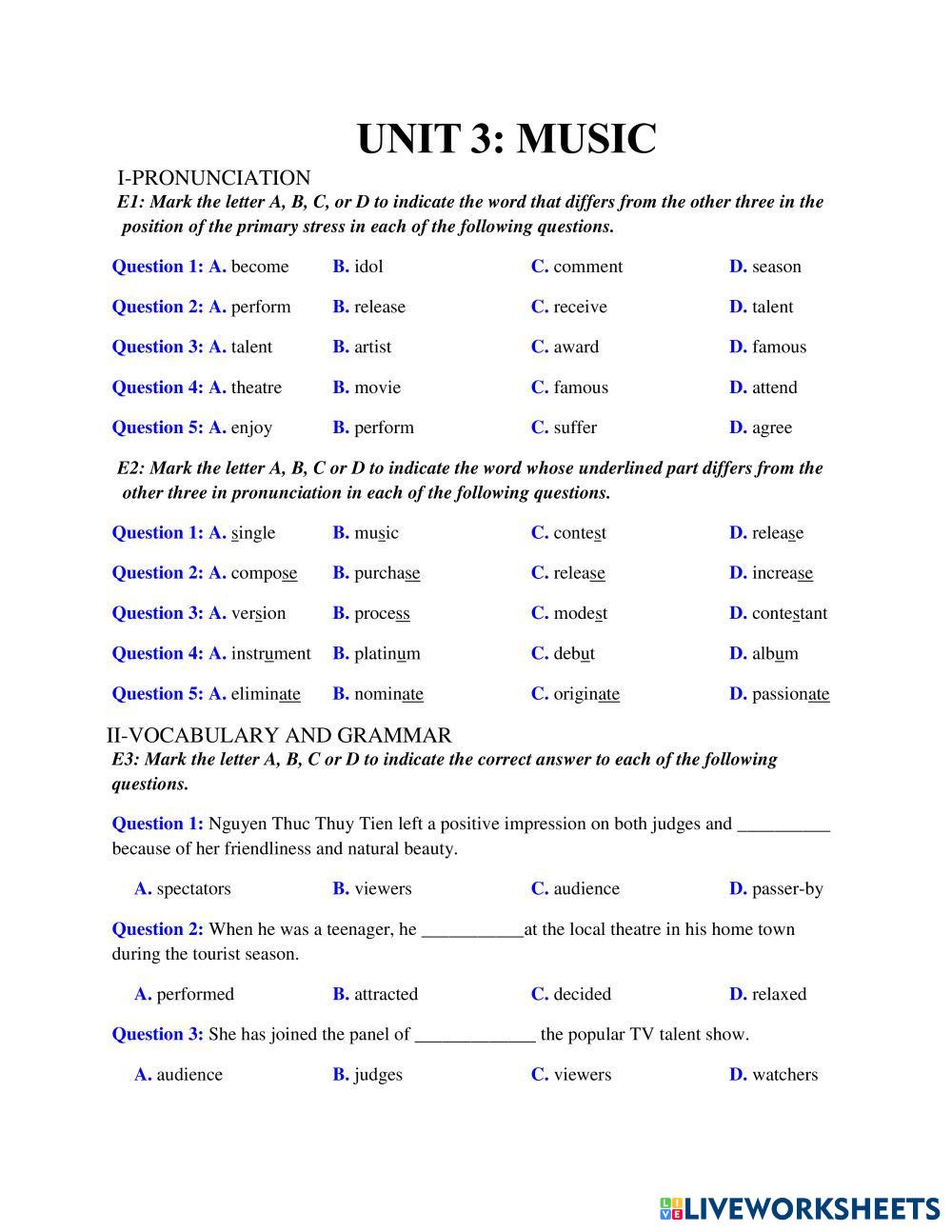 UNIT 3: MUSIC

I-PRONUNCIATION

E1: Mark the letter A, B, C, or D to indicate the word that differs from the other three in the position of the primary stress in each of the following questions.

Question 1: A. become B. idol C. comment D. season

Question 2: A. perform B. release C. receive D. talent

Question 3: A. talent B. artist C. award D. famous

Question 4: A. theatre B. movie C. famous D. attend

Question 5: A. enjoy B. perform C. suffer D. agree

E2: Mark the letter A, B, C or D to indicate the word whose underlined part differs from the other three in pronunciation in each of the following questions.

Question 1: A. single B. music C. contest D. release

Question 2: A. compose B. purchase C. release D. increase

Question 3: A. version B. process C. modest D. contestant

Question 4: A. instrument B. platinum C. debut D. album

Question 5: A. eliminate B. nominate C. originate D. passionate

II-VOCABULARY AND GRAMMAR

E3: Mark the letter A, B, C or D to indicate the correct answer to each of the following questions.

Question 1: Nguyen Thuc Thuy Tien left a positive impression on both judges and __________ because of her friendliness and natural beauty.

A. spectators B. viewers C. audience D. passer-by

Question 2: When he was a teenager, he ___________at the local theatre in his home town during the tourist season.

A. performed B. attracted C. decided D. relaxed

Question 3: She has joined the panel of _____________ the popular TV talent show.

A. audience B. judges C. viewers D. watchers

LIVEWORKSHEETS